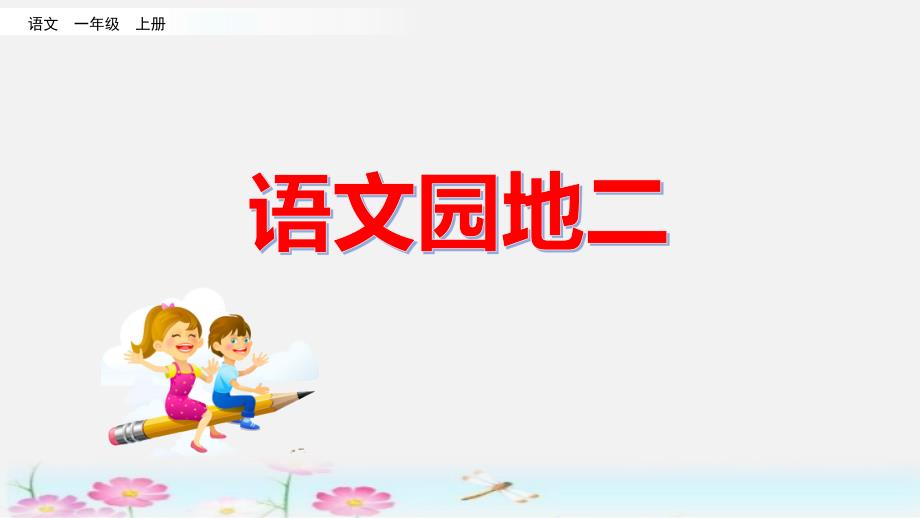 语文 一年级 上册

语文园地二